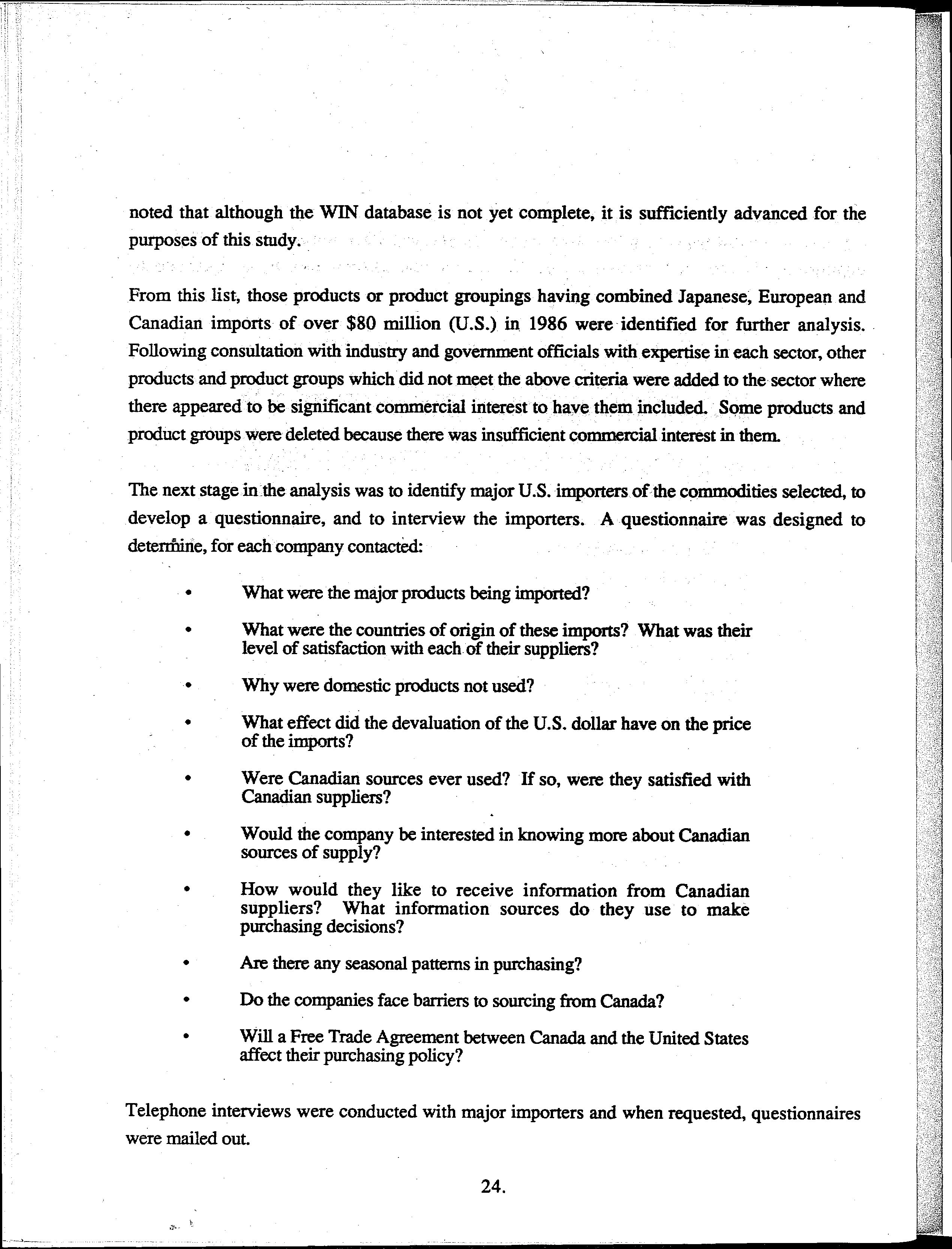 noted that although the WIN database is not yet complete, it is sufficiently advanced for the purposes of this study.

From this list, those products or product groupings having combined Japanese, European and Canadian imports of over \$80 million (U.S.) in 1986 were identified for further analysis. Following consultation with industry and government officials with expertise in each sector, other products and product groups which did not meet the above criteria were added to the sector where there appeared to be significant commercial interest to have them included. Some products and product groups were deleted because there was insufficient commercial interest in them.

The next stage in the analysis was to identify major U.S. importers of the commodities selected, to develop a questionnaire, and to interview the importers. A questionnaire was designed to determine, for each company contacted:

• What were the major products being imported?

• What were the countries of origin of these imports? What was their level of satisfaction with each of their suppliers?

• Why were domestic products not used?

• What effect did the devaluation of the U.S. dollar have on the price of the imports?

• Were Canadian sources ever used? If so, were they satisfied with Canadian suppliers?

• Would the company be interested in knowing more about Canadian sources of supply?

• How would they like to receive information from Canadian suppliers? What information sources do they use to make purchasing decisions?

• Are there any seasonal patterns in purchasing?

• Do the companies face barriers to sourcing from Canada?

• Will a Free Trade Agreement between Canada and the United States affect their purchasing policy?

Telephone interviews were conducted with major importers and when requested, questionnaires were mailed out.

24.